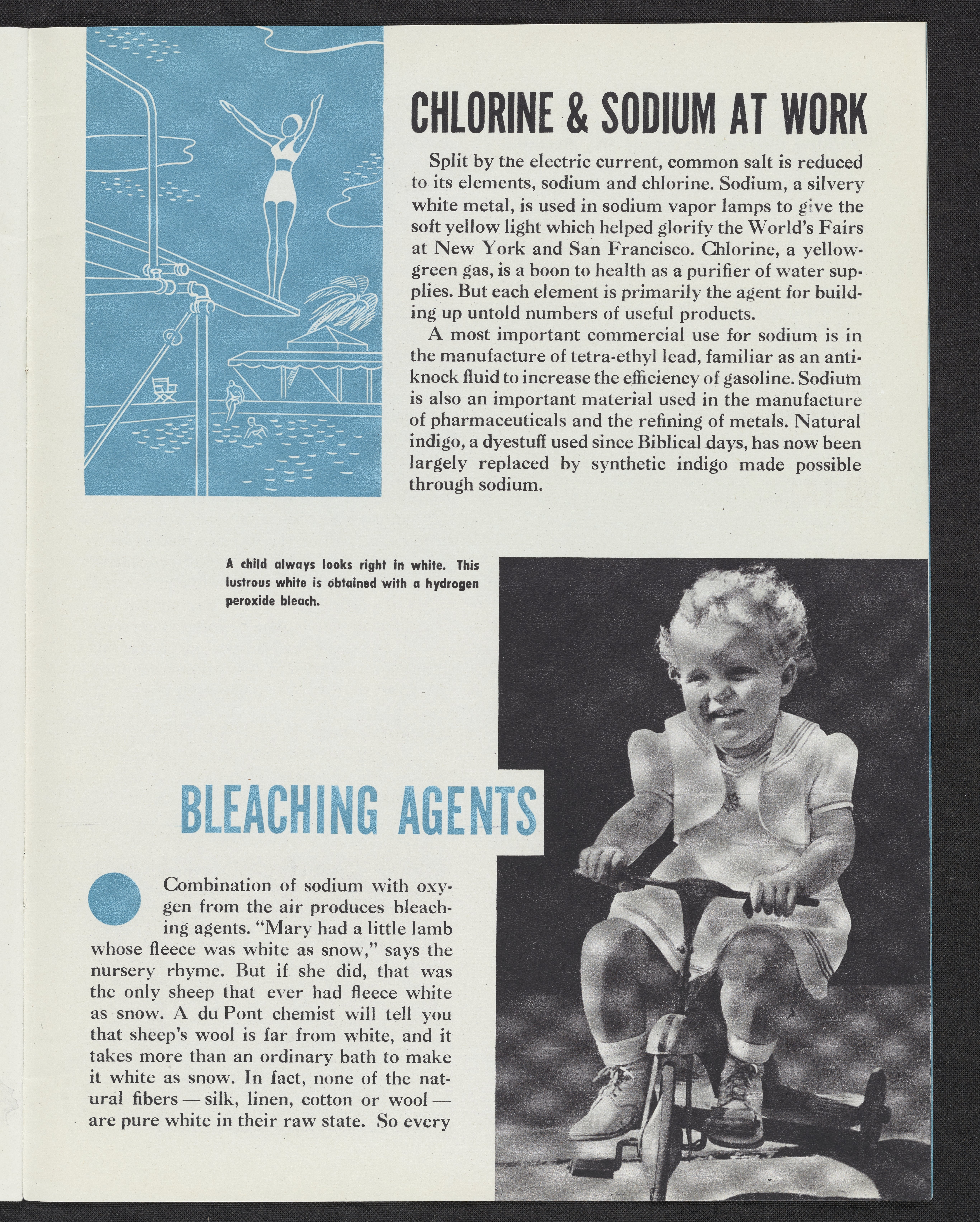 CHLORINE & SODIUM AT WORK

Split by the electric current, common salt is reduced to its elements, sodium and chlorine. Sodium, a silvery white metal, is used in sodium vapor lamps to give the soft yellow light which helped glorify the World's Fairs at New York and San Francisco. Chlorine, a yellow-green gas, is a boon to health as a purifier of water supplies. But each element is primarily the agent for building up untold numbers of useful products.

A most important commercial use for sodium is in the manufacture of tetra-ethyl lead, familiar as an anti-knock fluid to increase the efficiency of gasoline. Sodium is also an important material used in the manufacture of pharmaceuticals and the refining of metals. Natural indigo, a dyestuff used since Biblical days, has now been largely replaced by synthetic indigo made possible through sodium.

A child always looks right in white. This lustrous white is obtained with a hydrogen peroxide bleach.

BLEACHING AGENTS

Combination of sodium with oxygen from the air produces bleaching agents. "Mary had a little lamb whose fleece was white as snow," says the nursery rhyme. But if she did, that was the only sheep that ever had fleece white as snow. A du Pont chemist will tell you that sheep's wool is far from white, and it takes more than an ordinary bath to make it white as snow. In fact, none of the natural fibers — silk, linen, cotton or wool — are pure white in their raw state. So every